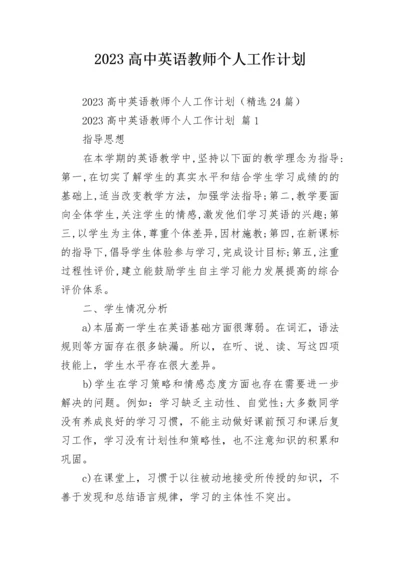 2023 高中英语教师个人工作计划

2023 高中英语教师个人工作计划（精选 24 篇）

2023 高中英语教师个人工作计划 篇 1

指导思想

在本学期的英语教学中,坚持以下面的教学理念为指导:第一,在切实了解学生的真实水平和结合学生学习成绩的的基础上,适当改变教学方法，加强学法指导;第二,教学要面向全体学生,关注学生的情感,激发他们学习英语的兴趣;第三,以学生为主体,尊重个体差异,因材施教;第四,在新课标的指导下,倡导学生体验参与学习,完成设计目标;第五,注重过程性评价,建立能鼓励学生自主学习能力发展提高的综合评价体系。

二、学生情况分析

a)本届高一学生在英语基础方面很薄弱。在词汇，语法规则等方面存在很多缺漏。所以，在听、说、读、写这四项技能上，学生水平存在很大差异。

b)学生在学习策略和情感态度方面也存在需要进一步解决的问题。例如：学习缺乏主动性、自觉性;大多数同学没有养成良好的学习习惯，不能主动做好课前预习和课后复习工作，学习没有计划性和策略性，也不注意知识的积累和巩固。

c)在课堂上，习惯于以往被动地接受所传授的知识，不善于发现和总结语言规律，学习的主体性不突出。